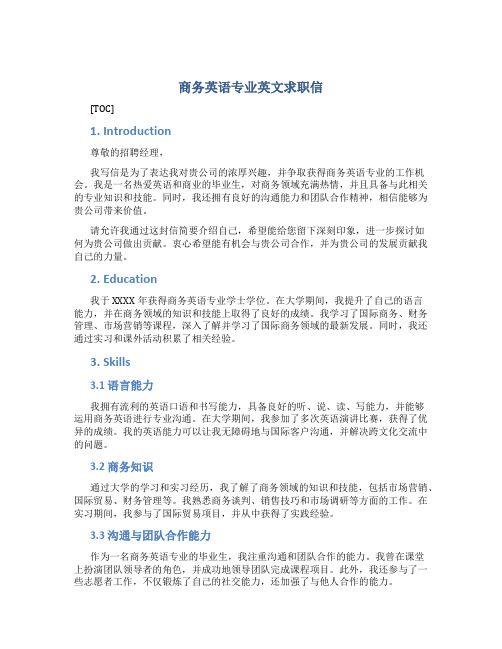 商务英语专业英文求职信

[TOC]

1. Introduction

尊敬的招聘经理，

我写信是为了表达我对贵公司的浓厚兴趣，并争取获得商务英语专业的工作机会。我是一名热爱英语和商业的毕业生，对商务领域充满热情，并且具备与此相关的专业知识和技能。同时，我还拥有良好的沟通能力和团队合作精神，相信能够为贵公司带来价值。

请允许我通过这封信简要介绍自己，希望能给您留下深刻印象，进一步探讨如何为贵公司做出贡献。衷心希望能有机会与贵公司合作，并为贵公司的发展贡献我自己的力量。

2. Education

我于XXXX年获得商务英语专业学士学位。在大学期间，我提升了自己的语言能力，并在商务领域的知识和技能上取得了良好的成绩。我学习了国际商务、财务管理、市场营销等课程，深入了解并学习了国际商务领域的最新发展。同时，我还通过实习和课外活动积累了相关经验。

3. Skills

3.1 语言能力

我拥有流利的英语口语和书写能力，具备良好的听、说、读、写能力，并能够运用商务英语进行专业沟通。在大学期间，我参加了多次英语演讲比赛，获得了优异的成绩。我的英语能力可以让我无障碍地与国际客户沟通，并解决跨文化交流中的问题。

3.2 商务知识

通过大学的学习和实习经历，我了解了商务领域的知识和技能，包括市场营销、国际贸易、财务管理等。我熟悉商务谈判、销售技巧和市场调研等方面的工作。在实习期间，我参与了国际贸易项目，并从中获得了实践经验。

3.3 沟通与团队合作能力

作为一名商务英语专业的毕业生，我注重沟通和团队合作的能力。我曾在课堂上扮演团队领导者的角色，并成功地领导团队完成课程项目。此外，我还参与了一些志愿者工作，不仅锻炼了自己的社交能力，还加强了与他人合作的能力。